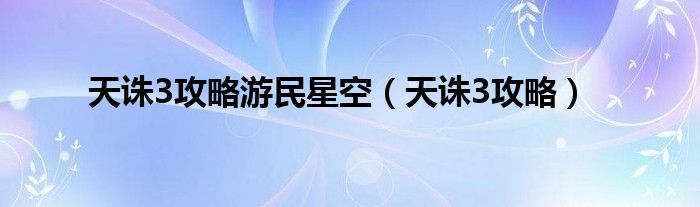 天诛3攻略游民星空（天诛3攻略）